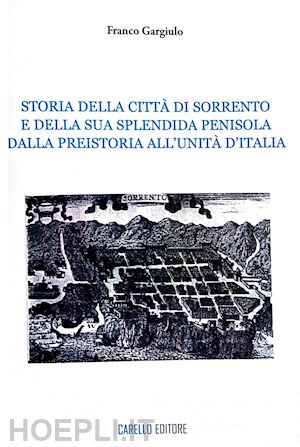 Franco Gargiulo

STORIA DELLA CITTÀ DI SORRENTO
E DELLA SUA SPLENDIDA PENISOLA
DALLA PREISTORIA ALL'UNITÀ D'ITALIA

SORRENTO

HOEPLI.IT

CARELLO EDITORE